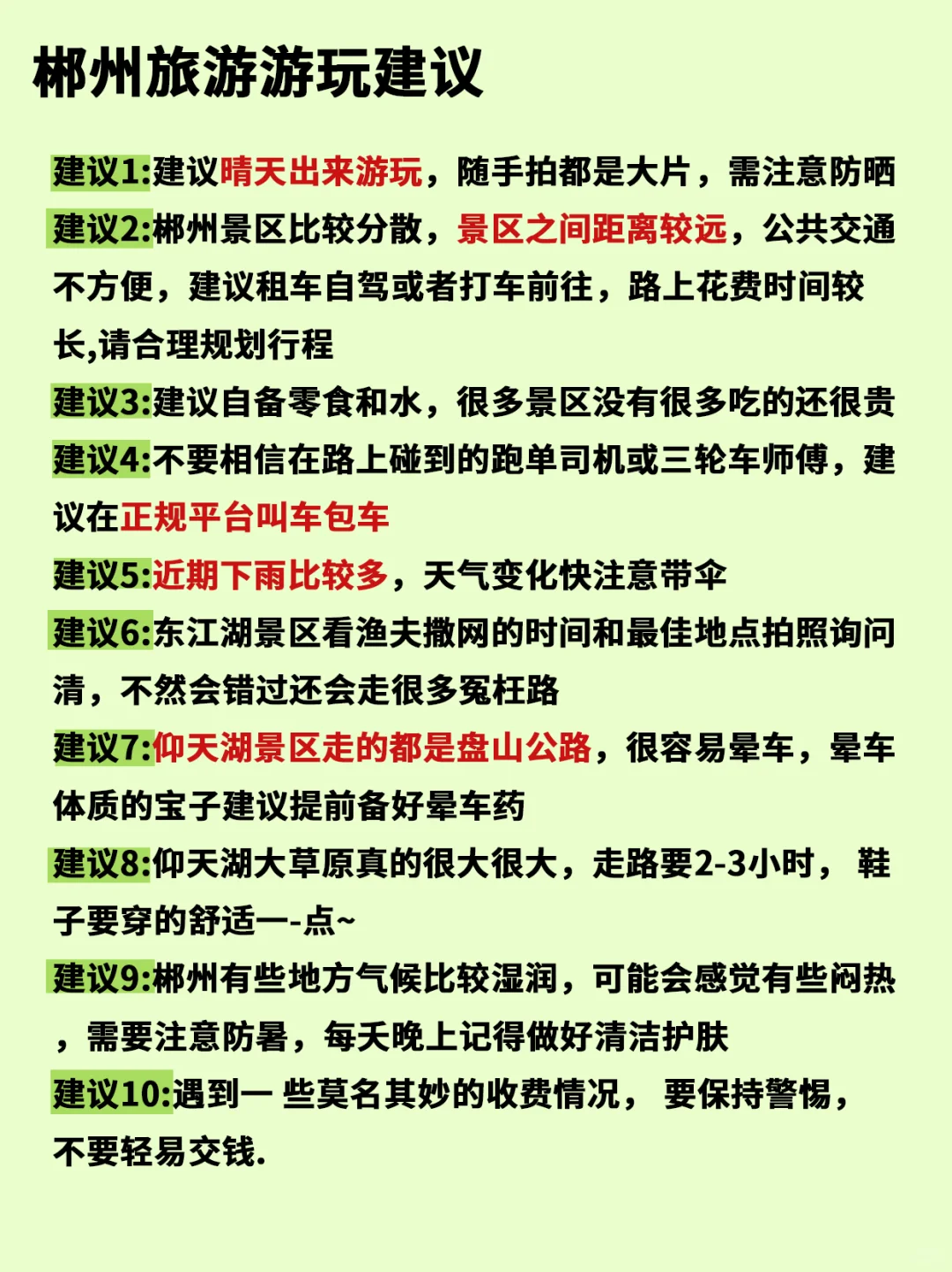 郴州旅游游玩建议

建议1:建议晴天出来游玩，随手拍都是大片，需注意防晒

建议2:郴州景区比较分散，景区之间距离较远，公共交通不方便，建议租车自驾或者打车前往，路上花费时间较长,请合理规划行程

建议3:建议自备零食和水，很多景区没有很多吃的还很贵

建议4:不要相信在路上碰到的跑单司机或三轮车师傅，建议在正规平台叫车包车

建议5:近期下雨比较多，天气变化快注意带伞

建议6:东江湖景区看渔夫撒网的时间和最佳地点拍照询问清，不然会错过还会走很多冤枉路

建议7:仰天湖景区走的都是盘山公路，很容易晕车，晕车体质的宝子建议提前备好晕车药

建议8:仰天湖大草原真的很大很大，走路要2-3小时， 鞋子要穿的舒适一-点~

建议9:郴州有些地方气候比较湿润，可能会感觉有些闷热，需要注意防暑，每天晚上记得做好清洁护肤

建议10:遇到一 些莫名其妙的收费情况， 要保持警惕，不要轻易交钱.